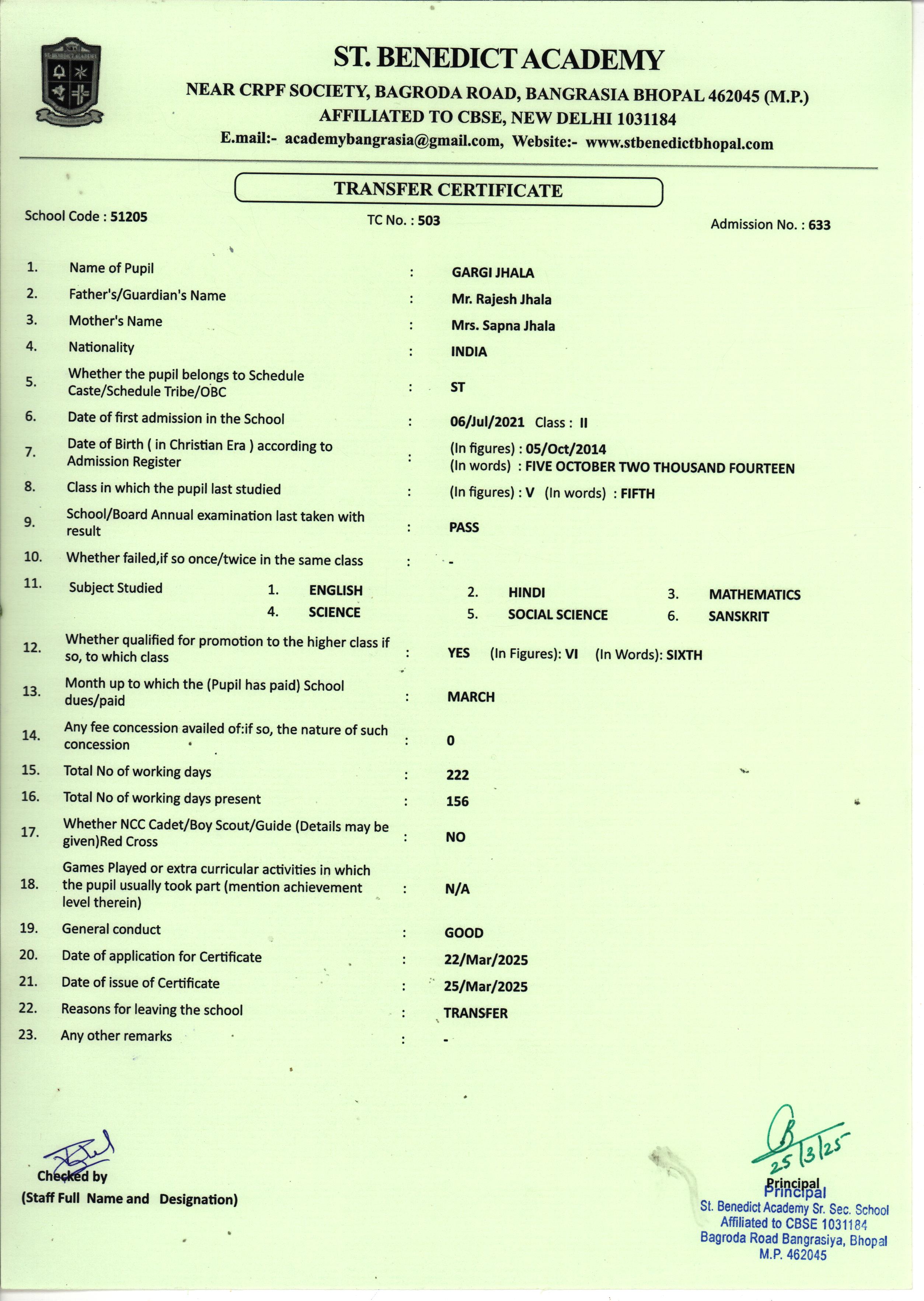 ST. BENEDICT ACADEMY
NEAR CRPF SOCIETY, BAGRODA ROAD, BANGRASIA BHOPAL 462045 (M.P.)
AFFILIATED TO CBSE, NEW DELHI 1031184
E.mail:- academybangrasia@gmail.com, Website:- www.stbenedictbhopal.com

TRANSFER CERTIFICATE

School Code : 51205
TC No. : 503
Admission No. : 633

1. Name of Pupil : GARGI JHALA
2. Father's/Guardian's Name : Mr. Rajesh Jhala
3. Mother's Name : Mrs. Sapna Jhala
4. Nationality : INDIA
5. Whether the pupil belongs to Schedule Caste/Schedule Tribe/OBC : ST
6. Date of first admission in the School : 06/Jul/2021 Class : II
7. Date of Birth ( in Christian Era ) according to Admission Register : (In figures) : 05/Oct/2014
(In words) : FIVE OCTOBER TWO THOUSAND FOURTEEN
8. Class in which the pupil last studied : (In figures) : V (In words) : FIFTH
9. School/Board Annual examination last taken with result : PASS
10. Whether failed,if so once/twice in the same class : -
11. Subject Studied 1. ENGLISH 2. HINDI 3. MATHEMATICS 4. SCIENCE 5. SOCIAL SCIENCE 6. SANSKRIT
12. Whether qualified for promotion to the higher class if so, to which class : YES (In Figures): VI (In Words): SIXTH
13. Month up to which the (Pupil has paid) School dues/paid : MARCH
14. Any fee concession availed of:if so, the nature of such concession : 0
15. Total No of working days : 222
16. Total No of working days present : 156
17. Whether NCC Cadet/Boy Scout/Guide (Details may be given)Red Cross : NO
18. Games Played or extra curricular activities in which the pupil usually took part (mention achievement level therein) : N/A
19. General conduct : GOOD
20. Date of application for Certificate : 22/Mar/2025
21. Date of issue of Certificate : 25/Mar/2025
22. Reasons for leaving the school : TRANSFER
23. Any other remarks : -

Checked by
(Staff Full Name and Designation)

25/3/25
Principal
Principal
St. Benedict Academy Sr. Sec. School
Affiliated to CBSE 1031184
Bagroda Road Bangrasiya, Bhopal
M.P. 462045